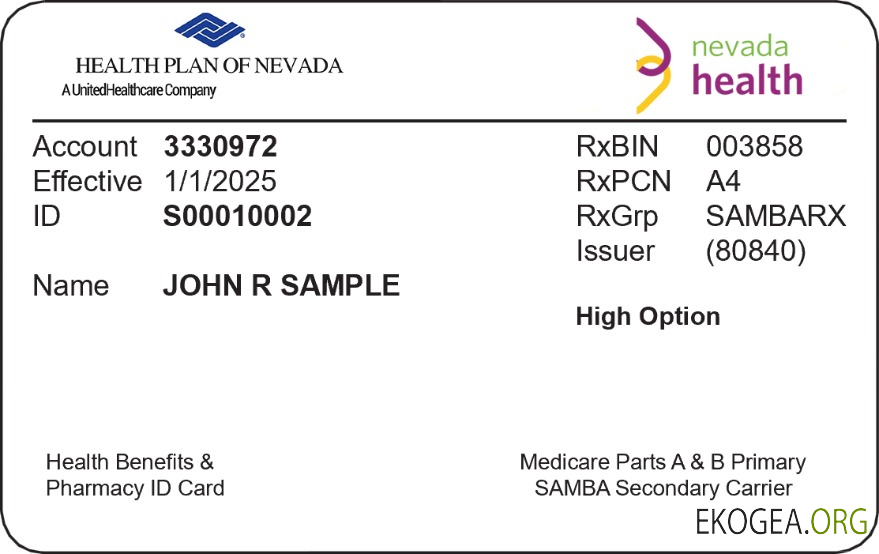 HEALTH PLAN OF NEVADA
A UnitedHealthcare Company

nevada
health

Account 3330972
Effective 1/1/2025
ID S00010002

Name JOHN R SAMPLE

RxBIN 003858
RxPCN A4
RxGrp SAMBARX
Issuer (80840)

High Option

Health Benefits & Pharmacy ID Card

Medicare Parts A & B Primary
SAMBA Secondary Carrier

EKOGEA.ORG